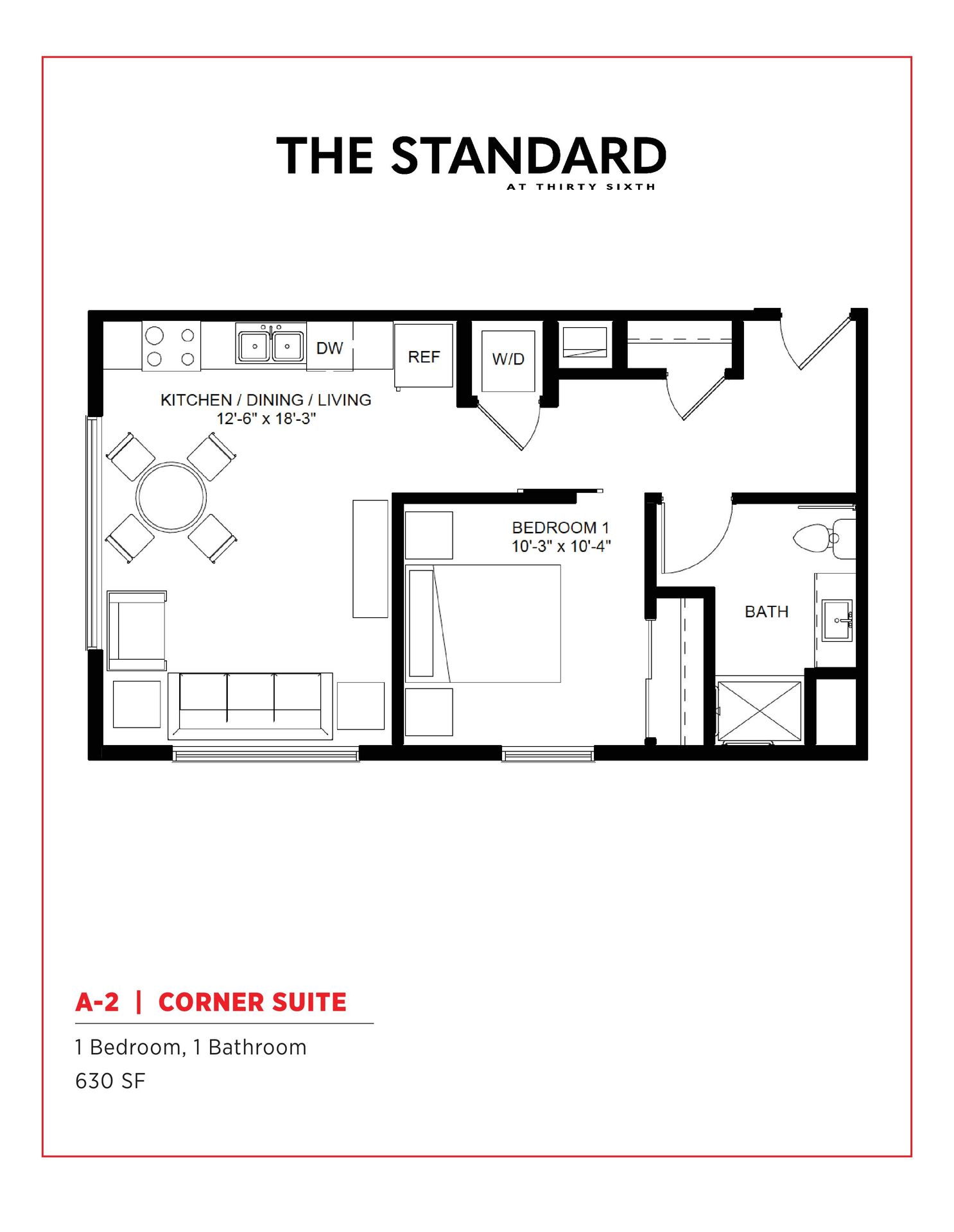 THE STANDARD
AT THIRTY SIXTH

DW

REF

W/D

KITCHEN / DINING / LIVING
12'-6" x 18'-3"

BEDROOM 1
10'-3" x 10'-4"

BATH

A-2 | CORNER SUITE

1 Bedroom, 1 Bathroom

630 SF